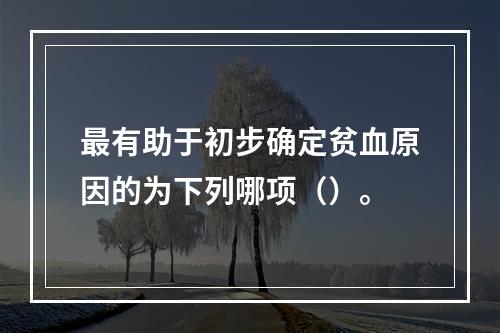 最有助于初步确定贫血原因的为下列哪项（）。